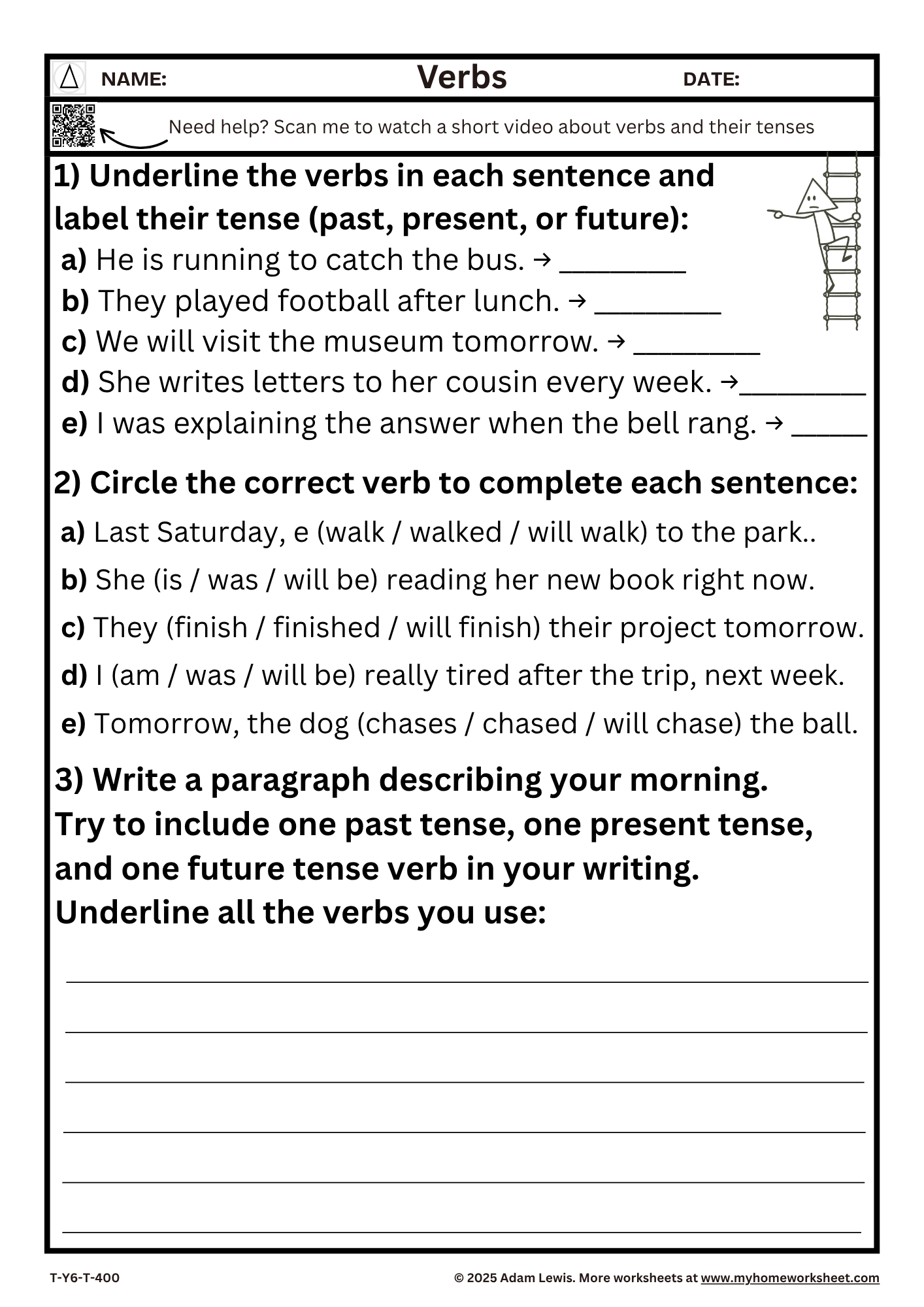 NAME: Verbs DATE:

Need help? Scan me to watch a short video about verbs and their tenses

1) Underline the verbs in each sentence and label their tense (past, present, or future):

a) He is running to catch the bus. → ________
b) They played football after lunch. → ________
c) We will visit the museum tomorrow. → ________
d) She writes letters to her cousin every week. →________
e) I was explaining the answer when the bell rang. → _____

2) Circle the correct verb to complete each sentence:

a) Last Saturday, e (walk / walked / will walk) to the park..
b) She (is / was / will be) reading her new book right now.
c) They (finish / finished / will finish) their project tomorrow.
d) I (am / was / will be) really tired after the trip, next week.
e) Tomorrow, the dog (chases / chased / will chase) the ball.

3) Write a paragraph describing your morning. Try to include one past tense, one present tense, and one future tense verb in your writing. Underline all the verbs you use:

T-Y6-T-400
© 2025 Adam Lewis. More worksheets at www.myhomeworksheet.com